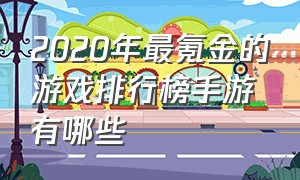 2020年最氪金的游戏排行榜手游有哪些